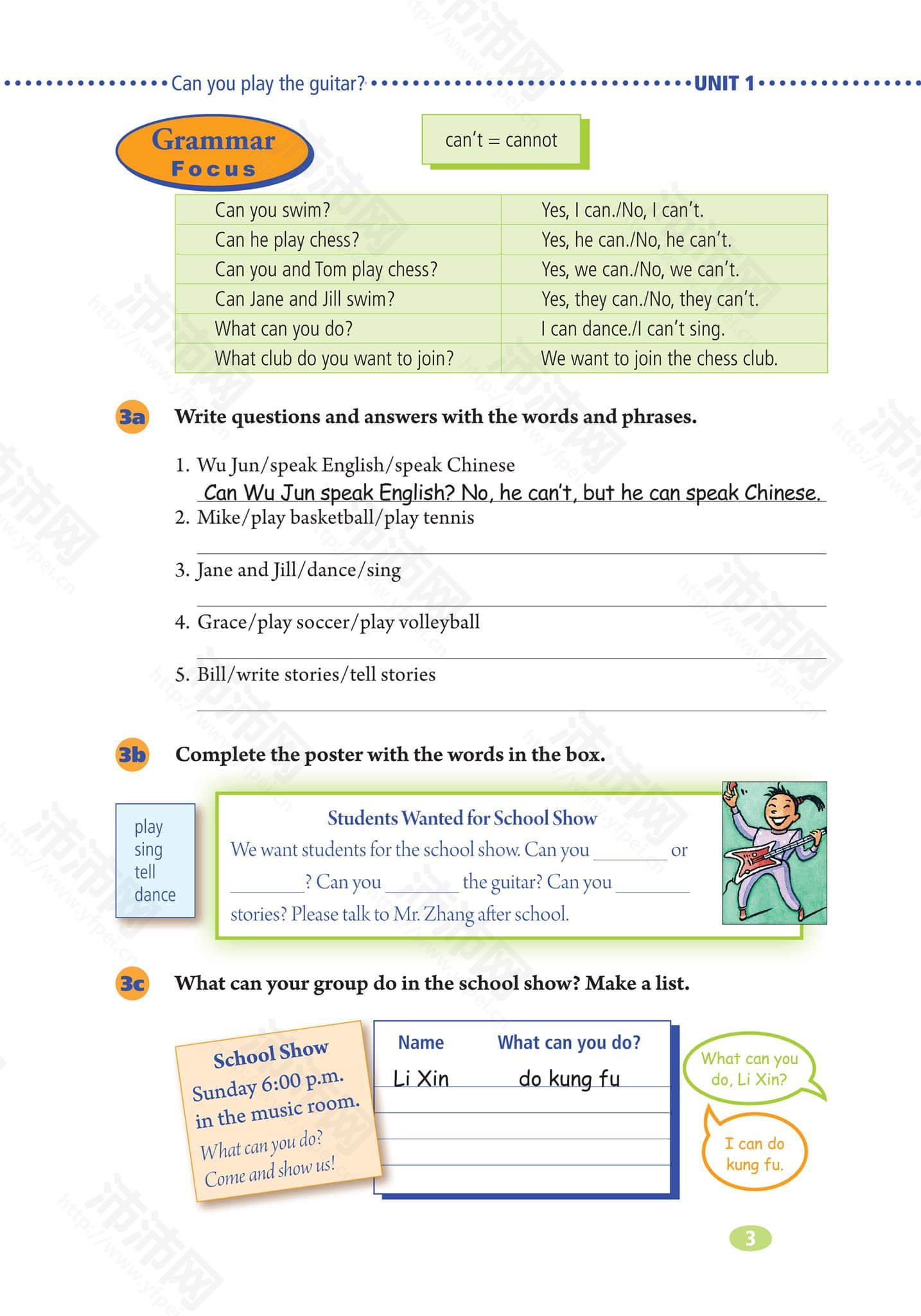 Can you play the guitar? UNIT 1

Grammar Focus

can't = cannot

| Can you swim? | Yes, I can./No, I can't. |
|---|---|
| Can he play chess? | Yes, he can./No, he can't. |
| Can you and Tom play chess? | Yes, we can./No, we can't. |
| Can Jane and Jill swim? | Yes, they can./No, they can't. |
| What can you do? | I can dance./I can't sing. |
| What club do you want to join? | We want to join the chess club. |

3a Write questions and answers with the words and phrases.

1. Wu Jun/speak English/speak Chinese
Can Wu Jun speak English? No, he can't, but he can speak Chinese.
2. Mike/play basketball/play tennis
3. Jane and Jill/dance/sing
4. Grace/play soccer/play volleyball
5. Bill/write stories/tell stories

3b Complete the poster with the words in the box.

play
sing
tell
dance

Students Wanted for School Show
We want students for the school show. Can you ________ or ________? Can you ________ the guitar? Can you ________ stories? Please talk to Mr. Zhang after school.

3c What can your group do in the school show? Make a list.

School Show
Sunday 6:00 p.m.
in the music room.
What can you do?
Come and show us!

| Name | What can you do? |
|---|---|
| Li Xin | do kung fu |
| | |
| | |
| | |

What can you do, Li Xin?

I can do kung fu.

3